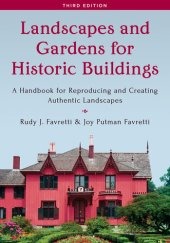 THIRD EDITION

Landscapes and Gardens for Historic Buildings

A Handbook for Reproducing and Creating Authentic Landscapes

Rudy J. Favretti & Joy Putman Favretti